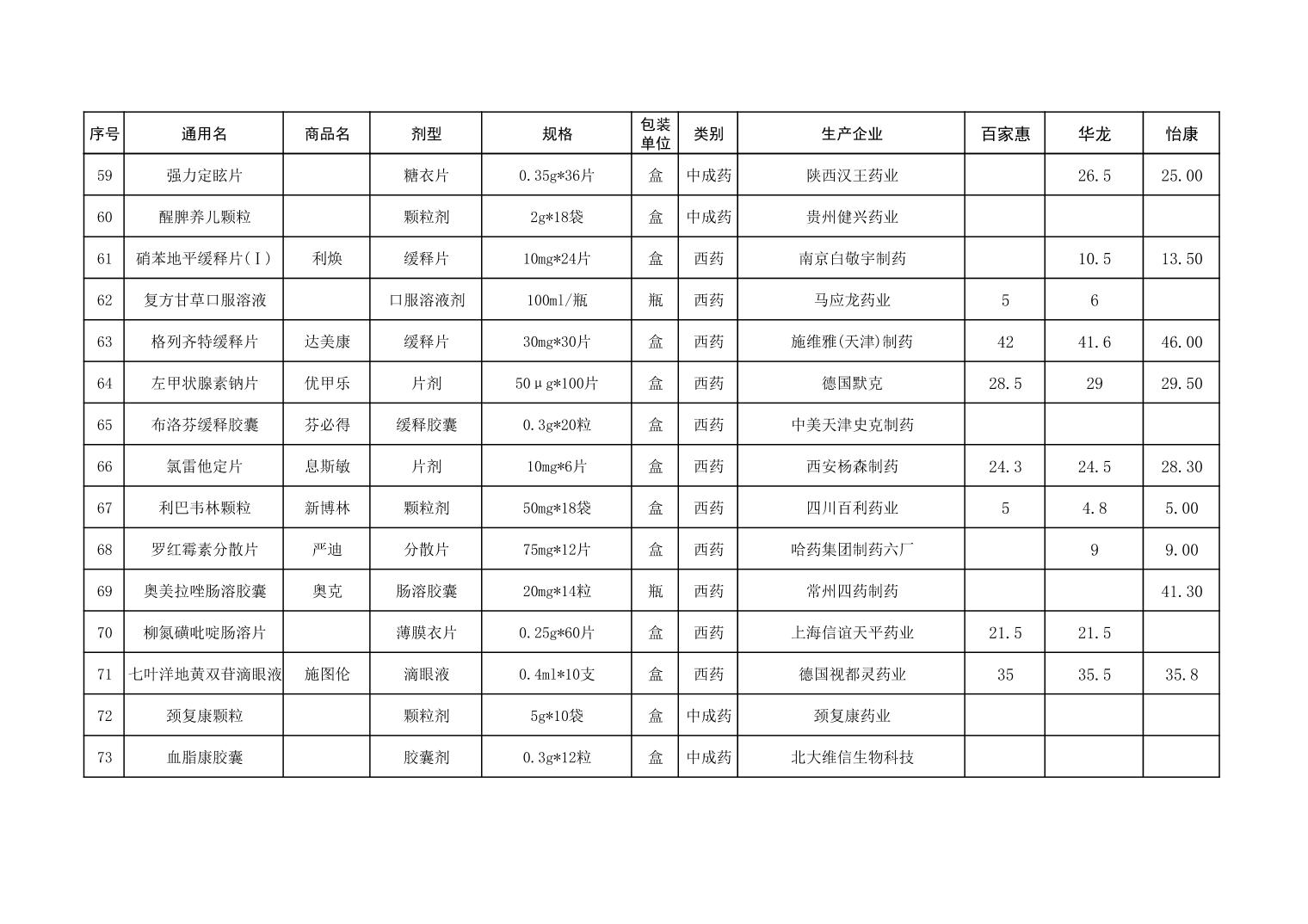 | 序号 | 通用名 | 商品名 | 剂型 | 规格 | 包装单位 | 类别 | 生产企业 | 百家惠 | 华龙 | 怡康 |
|---|---|---|---|---|---|---|---|---|---|---|
| 59 | 强力定眩片 |  | 糖衣片 | 0.35g*36片 | 盒 | 中成药 | 陕西汉王药业 |  | 26.5 | 25.00 |
| 60 | 醒脾养儿颗粒 |  | 颗粒剂 | 2g*18袋 | 盒 | 中成药 | 贵州健兴药业 |  |  |  |
| 61 | 硝苯地平缓释片(Ⅰ) | 利焕 | 缓释片 | 10mg*24片 | 盒 | 西药 | 南京白敬宇制药 |  | 10.5 | 13.50 |
| 62 | 复方甘草口服溶液 |  | 口服溶液剂 | 100ml/瓶 | 瓶 | 西药 | 马应龙药业 | 5 | 6 |  |
| 63 | 格列齐特缓释片 | 达美康 | 缓释片 | 30mg*30片 | 盒 | 西药 | 施维雅(天津)制药 | 42 | 41.6 | 46.00 |
| 64 | 左甲状腺素钠片 | 优甲乐 | 片剂 | 50μg*100片 | 盒 | 西药 | 德国默克 | 28.5 | 29 | 29.50 |
| 65 | 布洛芬缓释胶囊 | 芬必得 | 缓释胶囊 | 0.3g*20粒 | 盒 | 西药 | 中美天津史克制药 |  |  |  |
| 66 | 氯雷他定片 | 息斯敏 | 片剂 | 10mg*6片 | 盒 | 西药 | 西安杨森制药 | 24.3 | 24.5 | 28.30 |
| 67 | 利巴韦林颗粒 | 新博林 | 颗粒剂 | 50mg*18袋 | 盒 | 西药 | 四川百利药业 | 5 | 4.8 | 5.00 |
| 68 | 罗红霉素分散片 | 严迪 | 分散片 | 75mg*12片 | 盒 | 西药 | 哈药集团制药六厂 |  | 9 | 9.00 |
| 69 | 奥美拉唑肠溶胶囊 | 奥克 | 肠溶胶囊 | 20mg*14粒 | 瓶 | 西药 | 常州四药制药 |  |  | 41.30 |
| 70 | 柳氮磺吡啶肠溶片 |  | 薄膜衣片 | 0.25g*60片 | 盒 | 西药 | 上海信谊天平药业 | 21.5 | 21.5 |  |
| 71 | 七叶洋地黄双苷滴眼液 | 施图伦 | 滴眼液 | 0.4ml*10支 | 盒 | 西药 | 德国视都灵药业 | 35 | 35.5 | 35.8 |
| 72 | 颈复康颗粒 |  | 颗粒剂 | 5g*10袋 | 盒 | 中成药 | 颈复康药业 |  |  |  |
| 73 | 血脂康胶囊 |  | 胶囊剂 | 0.3g*12粒 | 盒 | 中成药 | 北大维信生物科技 |  |  |  |